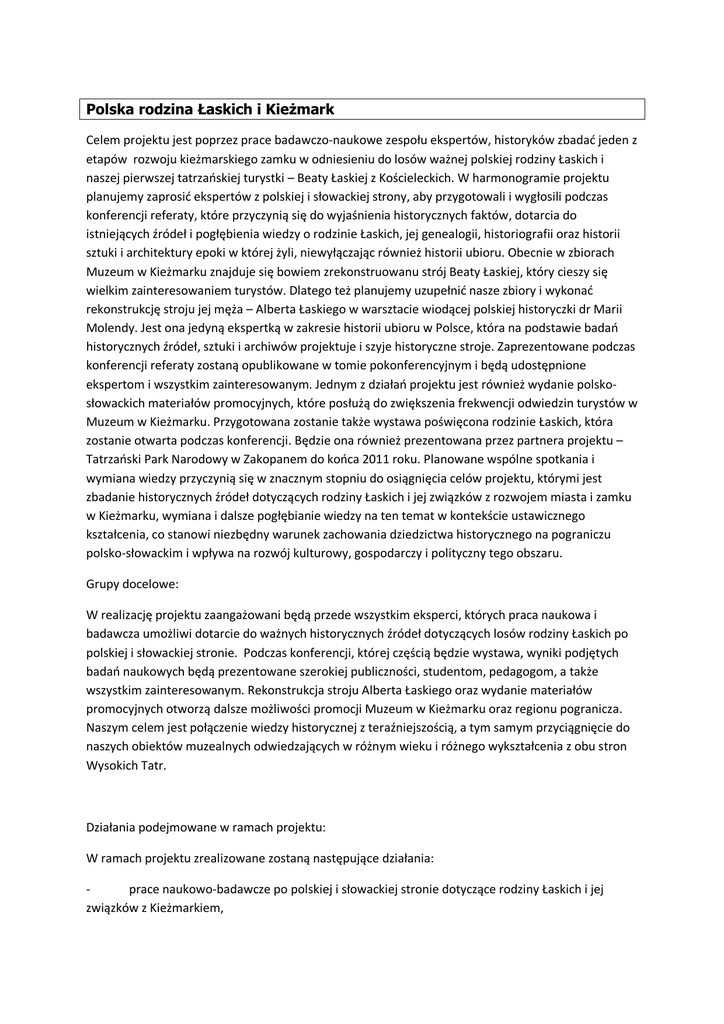 Polska rodzina Łaskich i Kieżmark

Celem projektu jest poprzez prace badawczo-naukowe zespołu ekspertów, historyków zbadać jeden z etapów rozwoju kieżmarskiego zamku w odniesieniu do losów ważnej polskiej rodziny Łaskich i naszej pierwszej tatrzańskiej turystki – Beaty Łaskiej z Kościeleckich. W harmonogramie projektu planujemy zaprosić ekspertów z polskiej i słowackiej strony, aby przygotowali i wygłosili podczas konferencji referaty, które przyczynią się do wyjaśnienia historycznych faktów, dotarcia do istniejących źródeł i pogłębienia wiedzy o rodzinie Łaskich, jej genealogii, historiografii oraz historii sztuki i architektury epoki w której żyli, niewyłączając również historii ubioru. Obecnie w zbiorach Muzeum w Kieżmarku znajduje się bowiem zrekonstruowanu strój Beaty Łaskiej, który cieszy się wielkim zainteresowaniem turystów. Dlatego też planujemy uzupełnić nasze zbiory i wykonać rekonstrukcję stroju jej męża – Alberta Łaskiego w warsztacie wiodącej polskiej historyczki dr Marii Molendy. Jest ona jedyną ekspertką w zakresie historii ubioru w Polsce, która na podstawie badań historycznych źródeł, sztuki i archiwów projektuje i szyje historyczne stroje. Zaprezentowane podczas konferencji referaty zostaną opublikowane w tomie pokonferencyjnym i będą udostępnione ekspertom i wszystkim zainteresowanym. Jednym z działań projektu jest również wydanie polsko-słowackich materiałów promocyjnych, które posłużą do zwiększenia frekwencji odwiedzin turystów w Muzeum w Kieżmarku. Przygotowana zostanie także wystawa poświęcona rodzinie Łaskich, która zostanie otwarta podczas konferencji. Będzie ona również prezentowana przez partnera projektu – Tatrzański Park Narodowy w Zakopanem do końca 2011 roku. Planowane wspólne spotkania i wymiana wiedzy przyczynią się w znacznym stopniu do osiągnięcia celów projektu, którymi jest zbadanie historycznych źródeł dotyczących rodziny Łaskich i jej związków z rozwojem miasta i zamku w Kieżmarku, wymiana i dalsze pogłębianie wiedzy na ten temat w kontekście ustawicznego kształcenia, co stanowi niezbędny warunek zachowania dziedzictwa historycznego na pograniczu polsko-słowackim i wpływa na rozwój kulturowy, gospodarczy i polityczny tego obszaru.

Grupy docelowe:

W realizację projektu zaangażowani będą przede wszystkim eksperci, których praca naukowa i badawcza umożliwi dotarcie do ważnych historycznych źródeł dotyczących losów rodziny Łaskich po polskiej i słowackiej stronie. Podczas konferencji, której częścią będzie wystawa, wyniki podjętych badań naukowych będą prezentowane szerokiej publiczności, studentom, pedagogom, a także wszystkim zainteresowanym. Rekonstrukcja stroju Alberta Łaskiego oraz wydanie materiałów promocyjnych otworzą dalsze możliwości promocji Muzeum w Kieżmarku oraz regionu pogranicza. Naszym celem jest połączenie wiedzy historycznej z teraźniejszością, a tym samym przyciągnięcie do naszych obiektów muzealnych odwiedzających w różnym wieku i różnego wykształcenia z obu stron Wysokich Tatr.

Działania podejmowane w ramach projektu:

W ramach projektu zrealizowane zostaną następujące działania:

- prace naukowo-badawcze po polskiej i słowackiej stronie dotyczące rodziny Łaskich i jej związków z Kieżmarkiem,